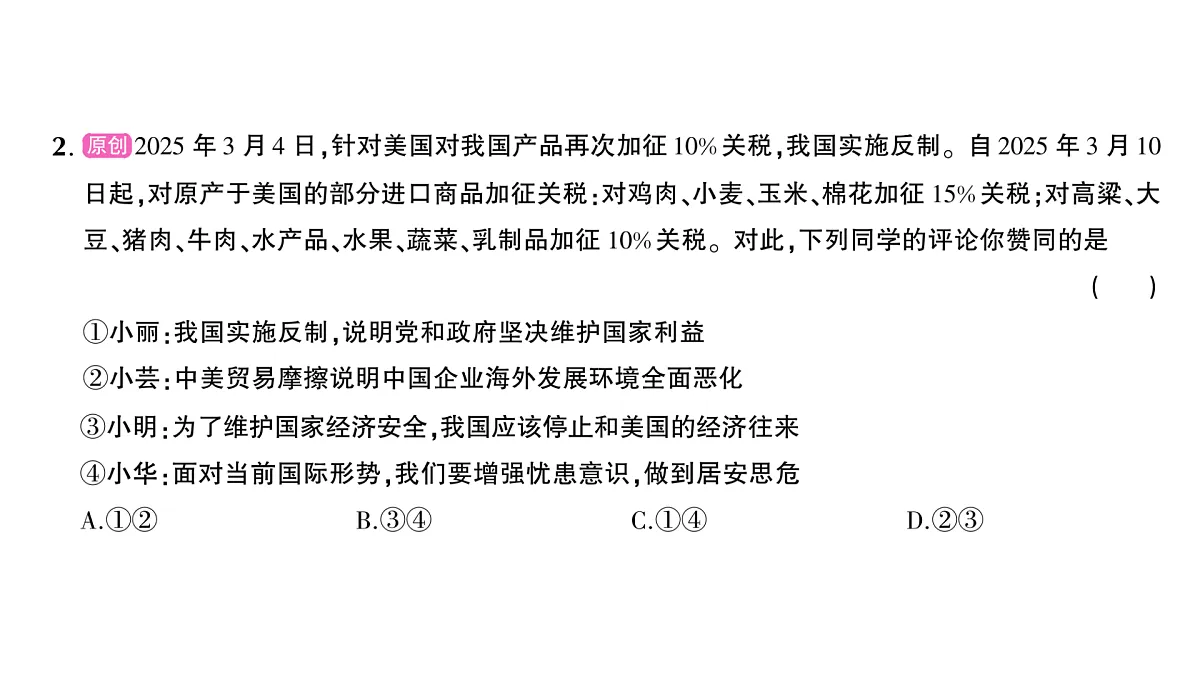 2. 原创 2025 年 3 月 4 日，针对美国对我国产品再次加征 10% 关税，我国实施反制。自 2025 年 3 月 10 日起，对原产于美国的部分进口商品加征关税：对鸡肉、小麦、玉米、棉花加征 15% 关税；对高粱、大豆、猪肉、牛肉、水产品、水果、蔬菜、乳制品加征 10% 关税。对此，下列同学的评论你赞同的是
( )

①小丽：我国实施反制，说明党和政府坚决维护国家利益

②小芸：中美贸易摩擦说明中国企业海外发展环境全面恶化

③小明：为了维护国家经济安全，我国应该停止和美国的经济往来

④小华：面对当前国际形势，我们要增强忧患意识，做到居安思危

A.①②
B.③④
C.①④
D.②③